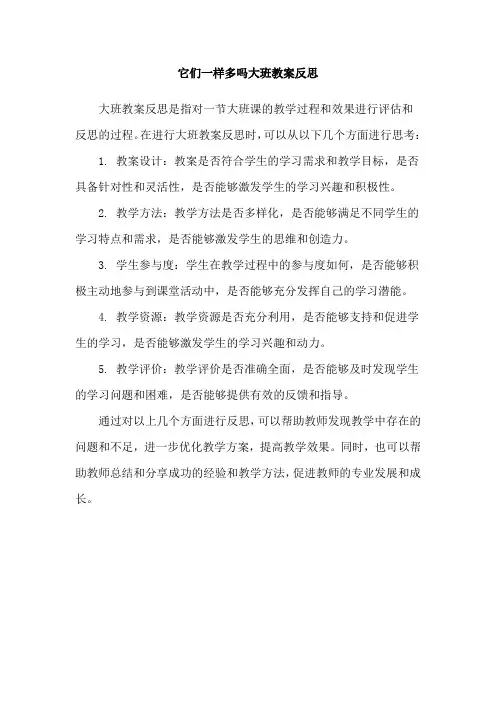 它们一样多吗大班教案反思

大班教案反思是指对一节大班课的教学过程和效果进行评估和反思的过程。在进行大班教案反思时，可以从以下几个方面进行思考：

1. 教案设计：教案是否符合学生的学习需求和教学目标，是否具备针对性和灵活性，是否能够激发学生的学习兴趣和积极性。

2. 教学方法：教学方法是否多样化，是否能够满足不同学生的学习特点和需求，是否能够激发学生的思维和创造力。

3. 学生参与度：学生在教学过程中的参与度如何，是否能够积极主动地参与到课堂活动中，是否能够充分发挥自己的学习潜能。

4. 教学资源：教学资源是否充分利用，是否能够支持和促进学生的学习，是否能够激发学生的学习兴趣和动力。

5. 教学评价：教学评价是否准确全面，是否能够及时发现学生的学习问题和困难，是否能够提供有效的反馈和指导。

通过对以上几个方面进行反思，可以帮助教师发现教学中存在的问题和不足，进一步优化教学方案，提高教学效果。同时，也可以帮助教师总结和分享成功的经验和教学方法，促进教师的专业发展和成长。